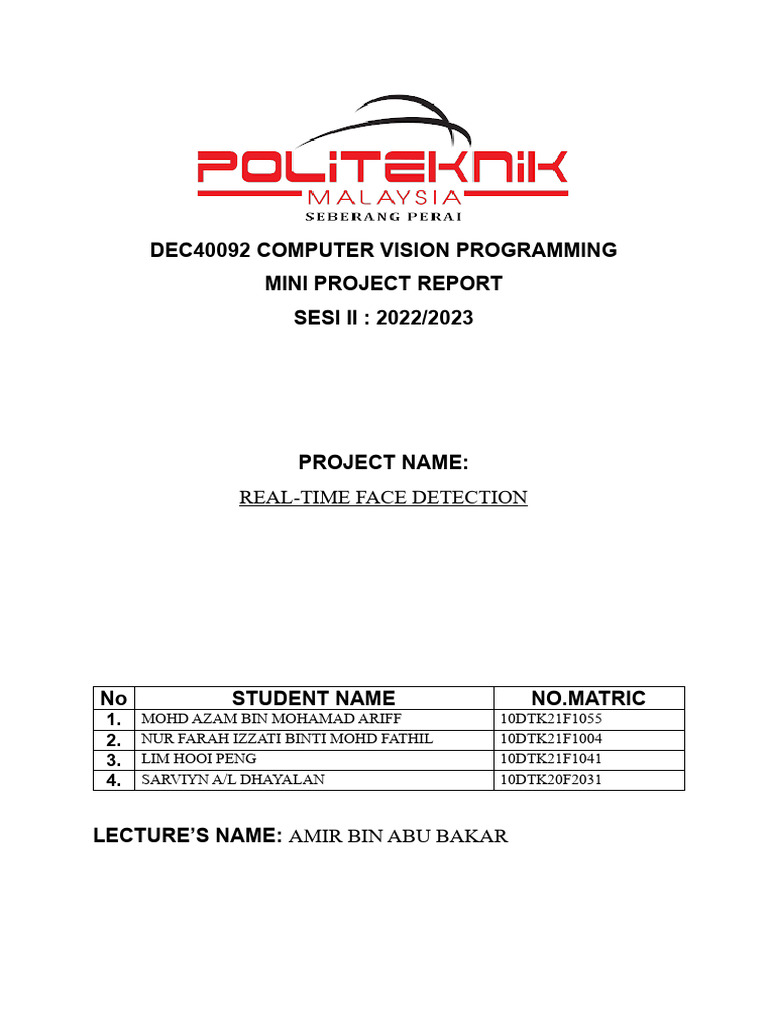 POLITEKNIK
MALAYSIA
SEBERANG PERAI

DEC40092 COMPUTER VISION PROGRAMMING
MINI PROJECT REPORT
SESI II : 2022/2023

PROJECT NAME:
REAL-TIME FACE DETECTION

| No | STUDENT NAME | NO.MATRIC |
|---|---|---|
| 1. | MOHD AZAM BIN MOHAMAD ARIFF | 10DTK21F1055 |
| 2. | NUR FARAH IZZATI BINTI MOHD FATHIL | 10DTK21F1004 |
| 3. | LIM HOOI PENG | 10DTK21F1041 |
| 4. | SARVTYN A/L DHAYALAN | 10DTK20F2031 |

LECTURE'S NAME: AMIR BIN ABU BAKAR